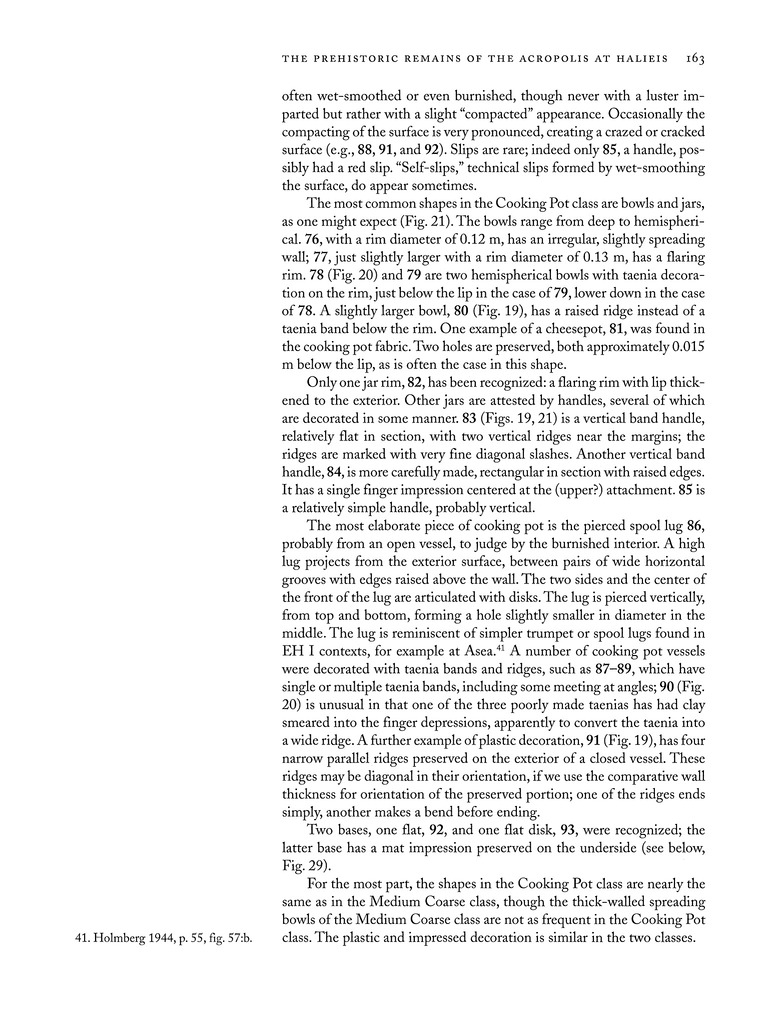 THE PREHISTORIC REMAINS OF THE ACROPOLIS AT HALIEIS 163

often wet-smoothed or even burnished, though never with a luster imparted but rather with a slight "compacted" appearance. Occasionally the compacting of the surface is very pronounced, creating a crazed or cracked surface (e.g., 88, 91, and 92). Slips are rare; indeed only 85, a handle, possibly had a red slip. "Self-slips," technical slips formed by wet-smoothing the surface, do appear sometimes.

The most common shapes in the Cooking Pot class are bowls and jars, as one might expect (Fig. 21). The bowls range from deep to hemispherical. 76, with a rim diameter of 0.12 m, has an irregular, slightly spreading wall; 77, just slightly larger with a rim diameter of 0.13 m, has a flaring rim. 78 (Fig. 20) and 79 are two hemispherical bowls with taenia decoration on the rim, just below the lip in the case of 79, lower down in the case of 78. A slightly larger bowl, 80 (Fig. 19), has a raised ridge instead of a taenia band below the rim. One example of a cheesepot, 81, was found in the cooking pot fabric. Two holes are preserved, both approximately 0.015 m below the lip, as is often the case in this shape.

Only one jar rim, 82, has been recognized: a flaring rim with lip thickened to the exterior. Other jars are attested by handles, several of which are decorated in some manner. 83 (Figs. 19, 21) is a vertical band handle, relatively flat in section, with two vertical ridges near the margins; the ridges are marked with very fine diagonal slashes. Another vertical band handle, 84, is more carefully made, rectangular in section with raised edges. It has a single finger impression centered at the (upper?) attachment. 85 is a relatively simple handle, probably vertical.

The most elaborate piece of cooking pot is the pierced spool lug 86, probably from an open vessel, to judge by the burnished interior. A high lug projects from the exterior surface, between pairs of wide horizontal grooves with edges raised above the wall. The two sides and the center of the front of the lug are articulated with disks. The lug is pierced vertically, from top and bottom, forming a hole slightly smaller in diameter in the middle. The lug is reminiscent of simpler trumpet or spool lugs found in EH I contexts, for example at Asea.$^{41}$ A number of cooking pot vessels were decorated with taenia bands and ridges, such as 87–89, which have single or multiple taenia bands, including some meeting at angles; 90 (Fig. 20) is unusual in that one of the three poorly made taenias has had clay smeared into the finger depressions, apparently to convert the taenia into a wide ridge. A further example of plastic decoration, 91 (Fig. 19), has four narrow parallel ridges preserved on the exterior of a closed vessel. These ridges may be diagonal in their orientation, if we use the comparative wall thickness for orientation of the preserved portion; one of the ridges ends simply, another makes a bend before ending.

Two bases, one flat, 92, and one flat disk, 93, were recognized; the latter base has a mat impression preserved on the underside (see below, Fig. 29).

For the most part, the shapes in the Cooking Pot class are nearly the same as in the Medium Coarse class, though the thick-walled spreading bowls of the Medium Coarse class are not as frequent in the Cooking Pot class. The plastic and impressed decoration is similar in the two classes.

41. Holmberg 1944, p. 55, fig. 57:b.